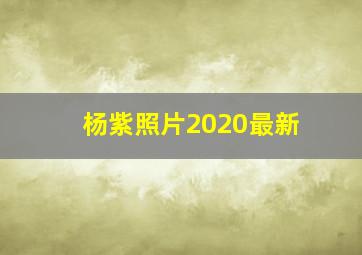 杨紫照片2020最新